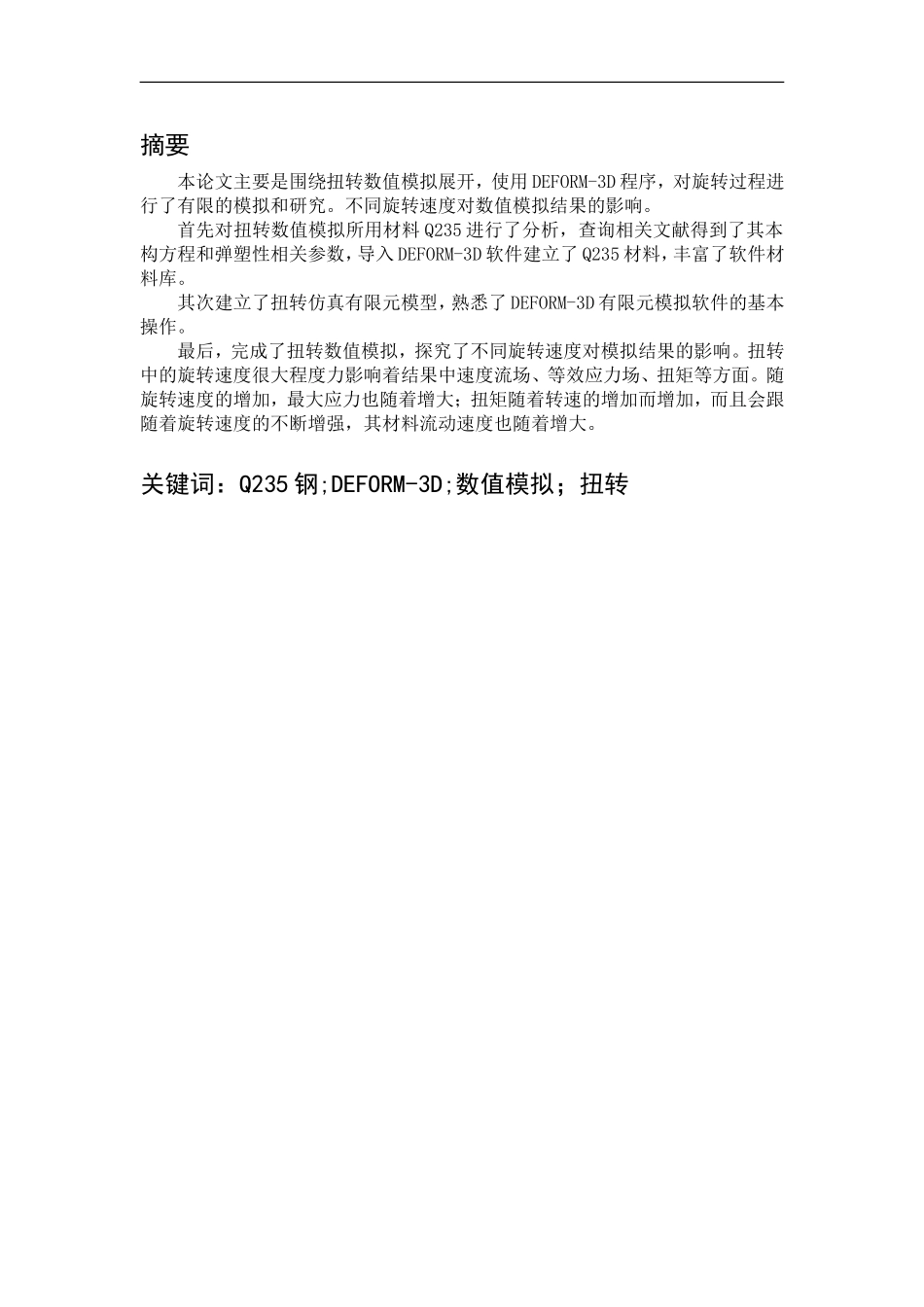 摘要

本论文主要是围绕扭转数值模拟展开，使用DEFORM-3D程序，对旋转过程进行了有限的模拟和研究。不同旋转速度对数值模拟结果的影响。

首先对扭转数值模拟所用材料Q235进行了分析，查询相关文献得到了其本构方程和弹塑性相关参数，导入DEFORM-3D软件建立了Q235材料，丰富了软件材料库。

其次建立了扭转仿真有限元模型，熟悉了DEFORM-3D有限元模拟软件的基本操作。

最后，完成了扭转数值模拟，探究了不同旋转速度对模拟结果的影响。扭转中的旋转速度很大程度力影响着结果中速度流场、等效应力场、扭矩等方面。随旋转速度的增加，最大应力也随着增大；扭矩随着转速的增加而增加，而且会跟随着旋转速度的不断增强，其材料流动速度也随着增大。

关键词：Q235钢;DEFORM-3D;数值模拟；扭转